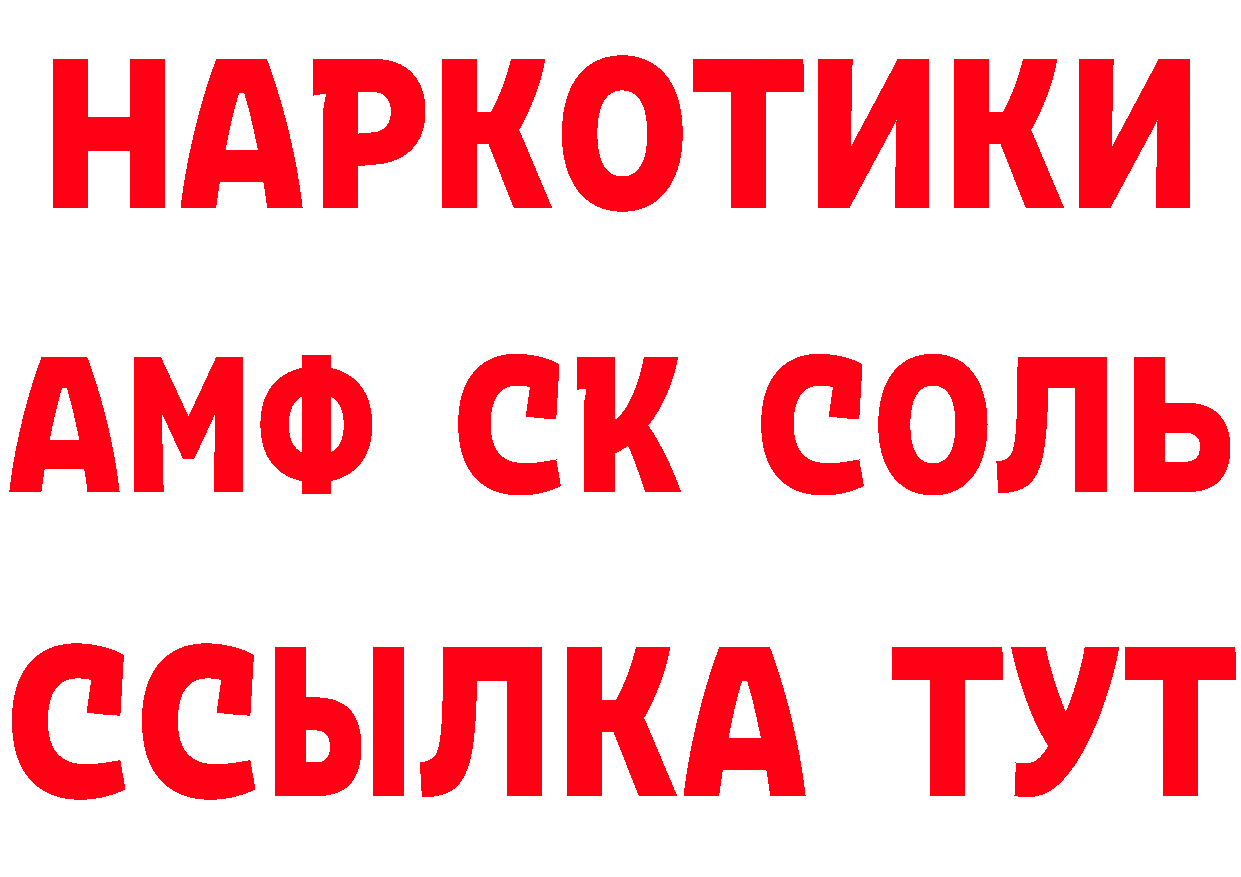 НАРКОТИКИ
АМФ СК СОЛЬ
ССЫЛКА ТУТ